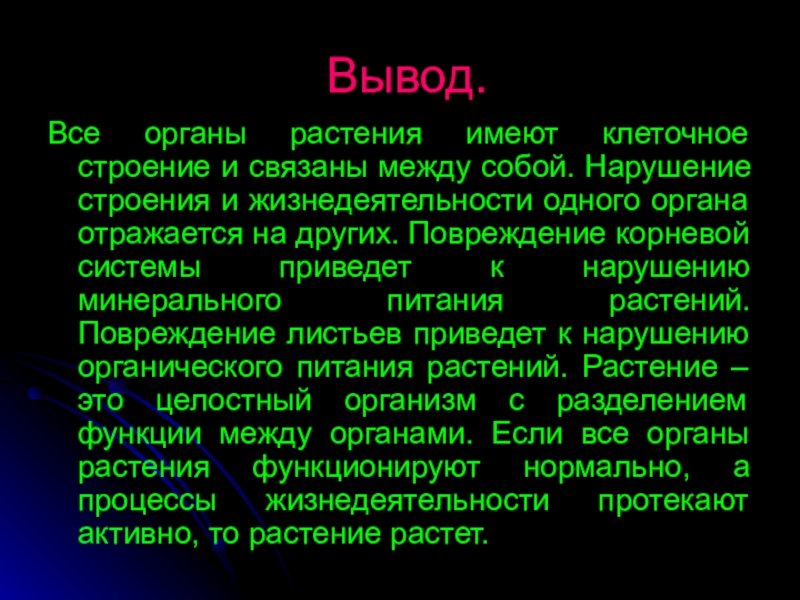 Вывод.

Все органы растения имеют клеточное строение и связаны между собой. Нарушение строения и жизнедеятельности одного органа отражается на других. Повреждение корневой системы приведет к нарушению минерального питания растений. Повреждение листьев приведет к нарушению органического питания растений. Растение – это целостный организм с разделением функции между органами. Если все органы растения функционируют нормально, а процессы жизнедеятельности протекают активно, то растение растет.